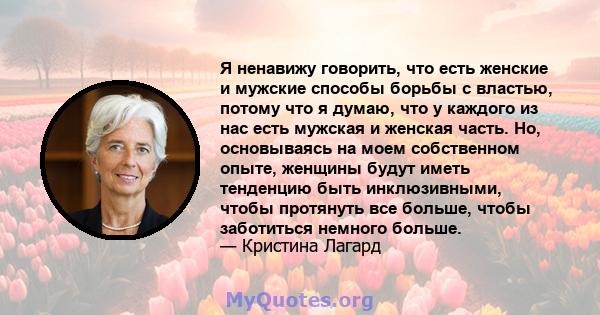 Я ненавижу говорить, что есть женские и мужские способы борьбы с властью, потому что я думаю, что у каждого из нас есть мужская и женская часть. Но, основываясь на моем собственном опыте, женщины будут иметь тенденцию быть инклюзивными, чтобы протянуть все больше, чтобы заботиться немного больше.
— Кристина Лагард

MyQuotes.org